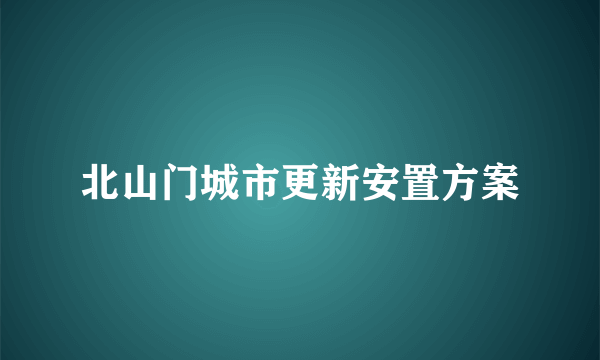 北山门城市更新安置方案